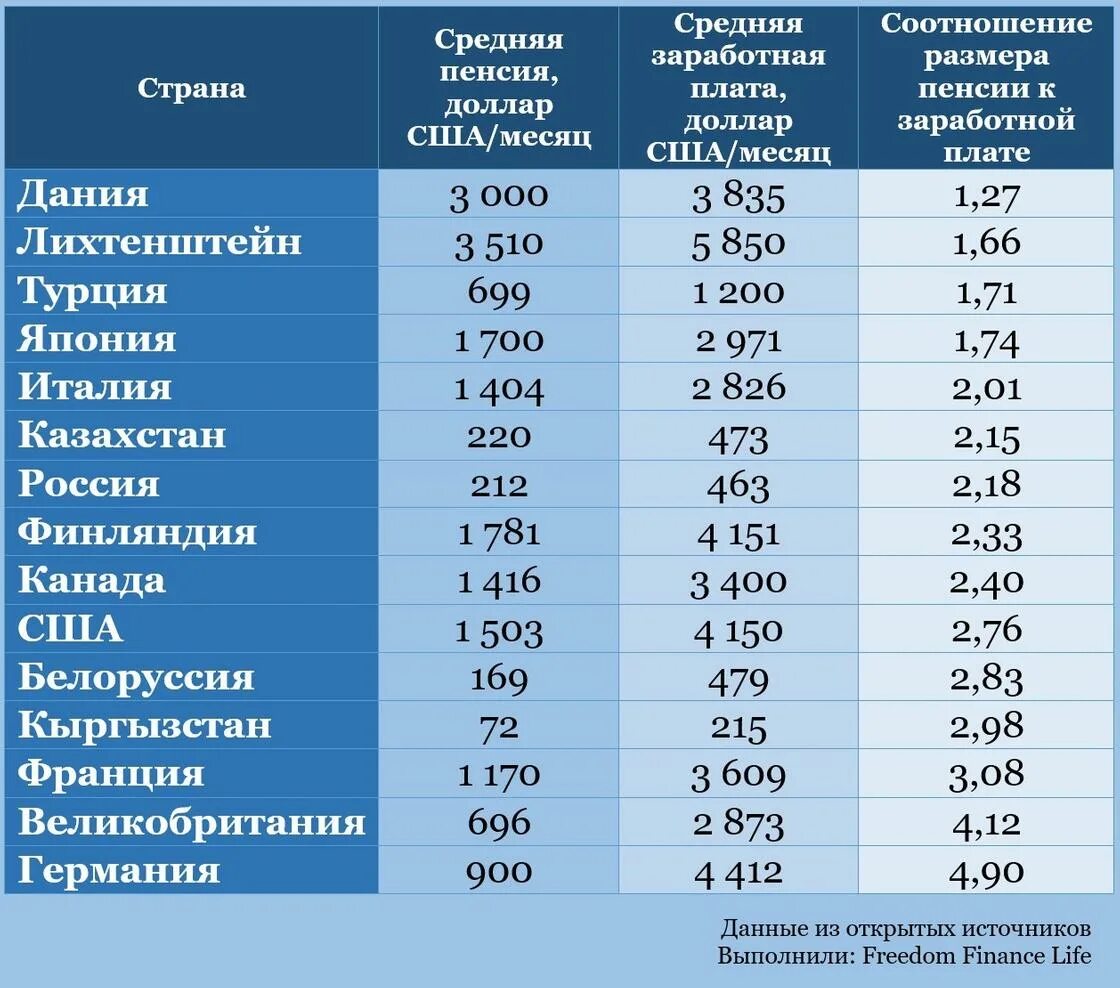 | Страна | Средняя пенсия, доллар США/месяц | Средняя заработная плата, доллар США/месяц | Соотношение размера пенсии к заработной плате |
|---|---|---|---|
| Дания | 3 000 | 3 835 | 1,27 |
| Лихтенштейн | 3 510 | 5 850 | 1,66 |
| Турция | 699 | 1 200 | 1,71 |
| Япония | 1 700 | 2 971 | 1,74 |
| Италия | 1 404 | 2 826 | 2,01 |
| Казахстан | 220 | 473 | 2,15 |
| Россия | 212 | 463 | 2,18 |
| Финляндия | 1 781 | 4 151 | 2,33 |
| Канада | 1 416 | 3 400 | 2,40 |
| США | 1 503 | 4 150 | 2,76 |
| Белоруссия | 169 | 479 | 2,83 |
| Кыргызстан | 72 | 215 | 2,98 |
| Франция | 1 170 | 3 609 | 3,08 |
| Великобритания | 696 | 2 873 | 4,12 |
| Германия | 900 | 4 412 | 4,90 |

Данные из открытых источников
Выполнили: Freedom Finance Life